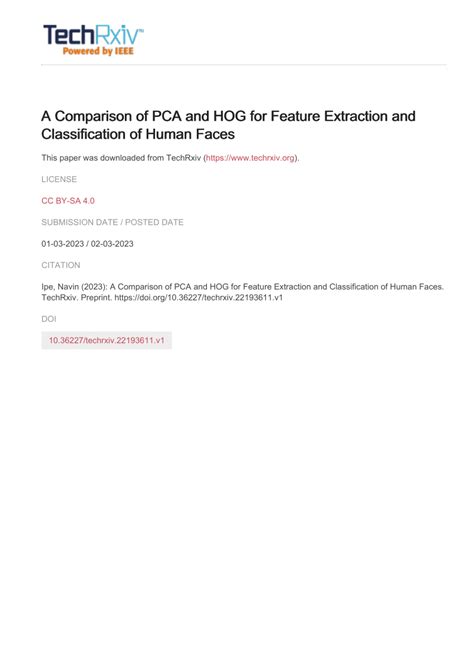 TechRxiv™
Powered by IEEE

A Comparison of PCA and HOG for Feature Extraction and Classification of Human Faces

This paper was downloaded from TechRxiv (https://www.techrxiv.org).

LICENSE

CC BY-SA 4.0

SUBMISSION DATE / POSTED DATE

01-03-2023 / 02-03-2023

CITATION

Ipe, Navin (2023): A Comparison of PCA and HOG for Feature Extraction and Classification of Human Faces. TechRxiv. Preprint. https://doi.org/10.36227/techrxiv.22193611.v1

DOI

10.36227/techrxiv.22193611.v1